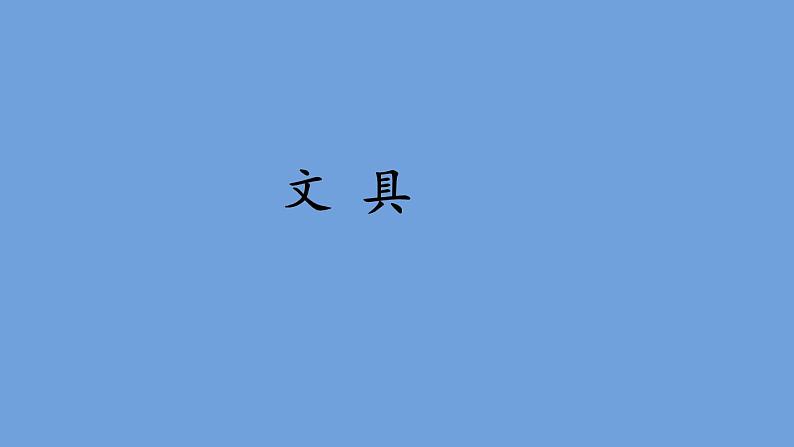 文 具